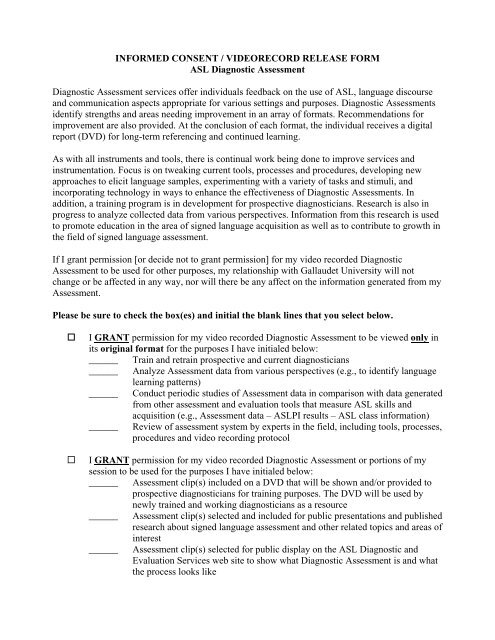 INFORMED CONSENT / VIDEORECORD RELEASE FORM
ASL Diagnostic Assessment

Diagnostic Assessment services offer individuals feedback on the use of ASL, language discourse and communication aspects appropriate for various settings and purposes. Diagnostic Assessments identify strengths and areas needing improvement in an array of formats. Recommendations for improvement are also provided. At the conclusion of each format, the individual receives a digital report (DVD) for long-term referencing and continued learning.

As with all instruments and tools, there is continual work being done to improve services and instrumentation. Focus is on tweaking current tools, processes and procedures, developing new approaches to elicit language samples, experimenting with a variety of tasks and stimuli, and incorporating technology in ways to enhance the effectiveness of Diagnostic Assessments. In addition, a training program is in development for prospective diagnosticians. Research is also in progress to analyze collected data from various perspectives. Information from this research is used to promote education in the area of signed language acquisition as well as to contribute to growth in the field of signed language assessment.

If I grant permission [or decide not to grant permission] for my video recorded Diagnostic Assessment to be used for other purposes, my relationship with Gallaudet University will not change or be affected in any way, nor will there be any affect on the information generated from my Assessment.

Please be sure to check the box(es) and initial the blank lines that you select below.

☐ I GRANT permission for my video recorded Diagnostic Assessment to be viewed only in its original format for the purposes I have initialed below:
______ Train and retrain prospective and current diagnosticians
______ Analyze Assessment data from various perspectives (e.g., to identify language learning patterns)
______ Conduct periodic studies of Assessment data in comparison with data generated from other assessment and evaluation tools that measure ASL skills and acquisition (e.g., Assessment data – ASLPI results – ASL class information)
______ Review of assessment system by experts in the field, including tools, processes, procedures and video recording protocol

☐ I GRANT permission for my video recorded Diagnostic Assessment or portions of my session to be used for the purposes I have initialed below:
______ Assessment clip(s) included on a DVD that will be shown and/or provided to prospective diagnosticians for training purposes. The DVD will be used by newly trained and working diagnosticians as a resource
______ Assessment clip(s) selected and included for public presentations and published research about signed language assessment and other related topics and areas of interest
______ Assessment clip(s) selected for public display on the ASL Diagnostic and Evaluation Services web site to show what Diagnostic Assessment is and what the process looks like